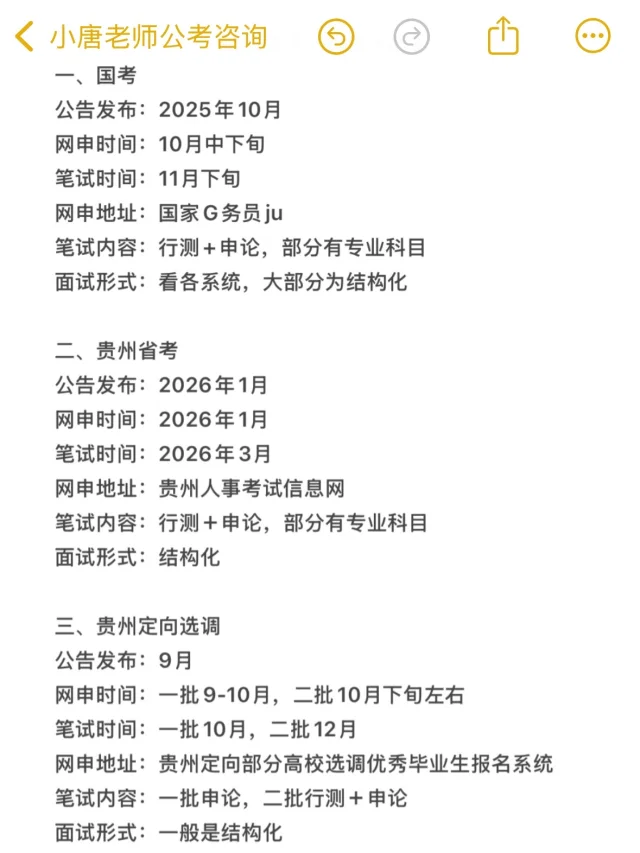 小唐老师公考咨询

一、国考
公告发布：2025年10月
网申时间：10月中下旬
笔试时间：11月下旬
网申地址：国家G务员ju
笔试内容：行测＋申论，部分有专业科目
面试形式：看各系统，大部分为结构化

二、贵州省考
公告发布：2026年1月
网申时间：2026年1月
笔试时间：2026年3月
网申地址：贵州人事考试信息网
笔试内容：行测＋申论，部分有专业科目
面试形式：结构化

三、贵州定向选调
公告发布：9月
网申时间：一批9-10月，二批10月下旬左右
笔试时间：一批10月，二批12月
网申地址：贵州定向部分高校选调优秀毕业生报名系统
笔试内容：一批申论，二批行测＋申论
面试形式：一般是结构化